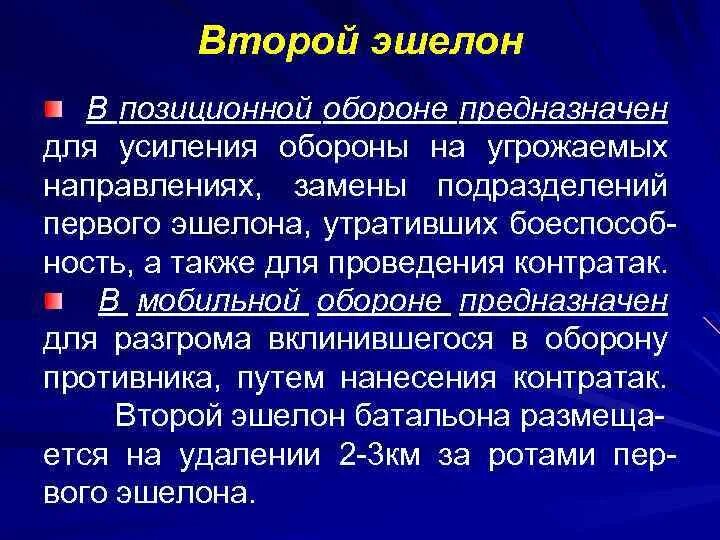 Второй эшелон

В позиционной обороне предназначен для усиления обороны на угрожаемых направлениях, замены подразделений первого эшелона, утративших боеспособность, а также для проведения контратак.

В мобильной обороне предназначен для разгрома вклинившегося в оборону противника, путем нанесения контратак.

Второй эшелон батальона размещается на удалении 2-3км за ротами первого эшелона.